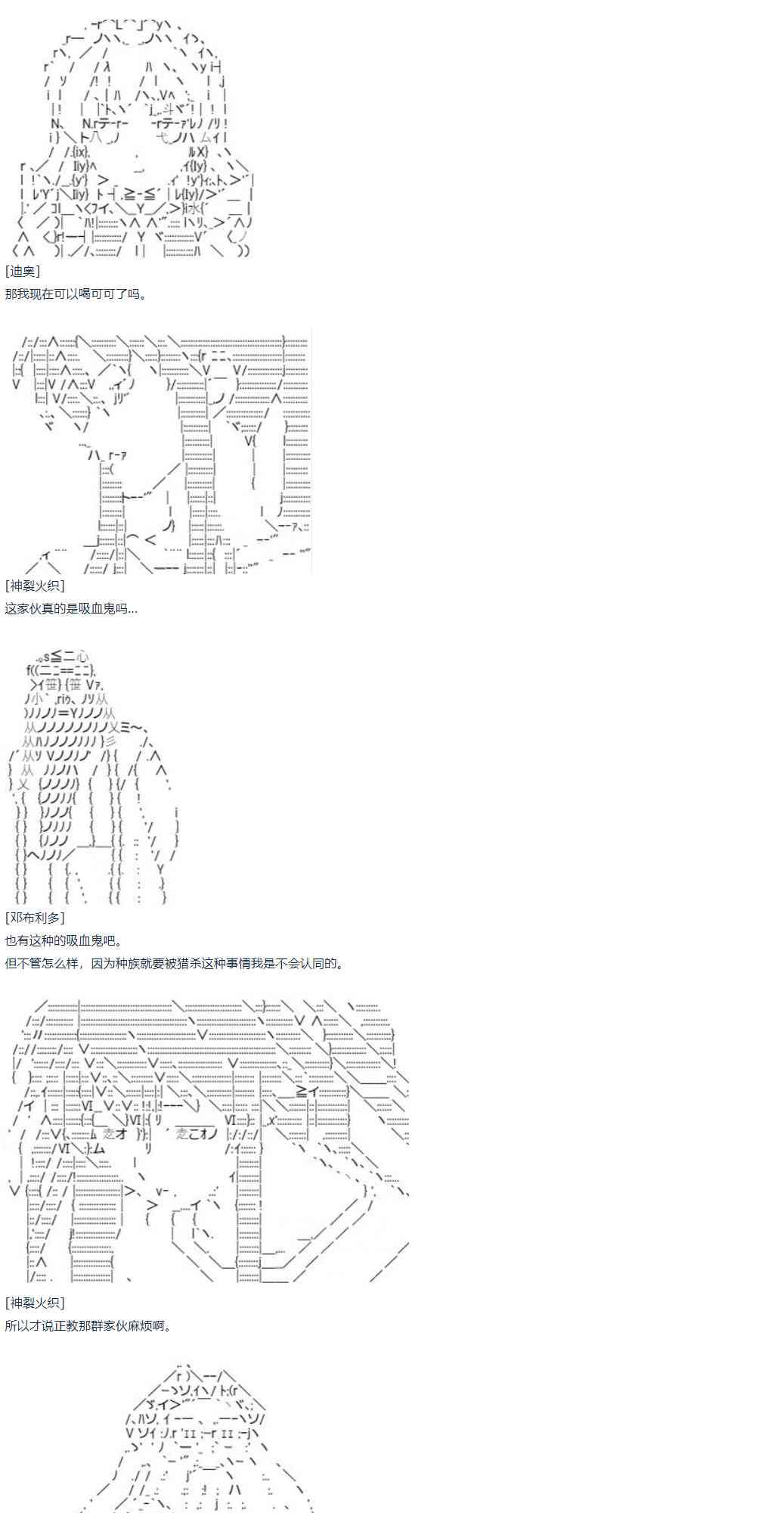 [迪奥]
那我现在可以喝可可了吗。

[神裂火织]
这家伙真的是吸血鬼吗...

[邓布利多]
也有这种的吸血鬼吧。
但不管怎么样，因为种族就要被猎杀这种事情我是不会认同的。

[神裂火织]
所以才说正教那群家伙麻烦啊。